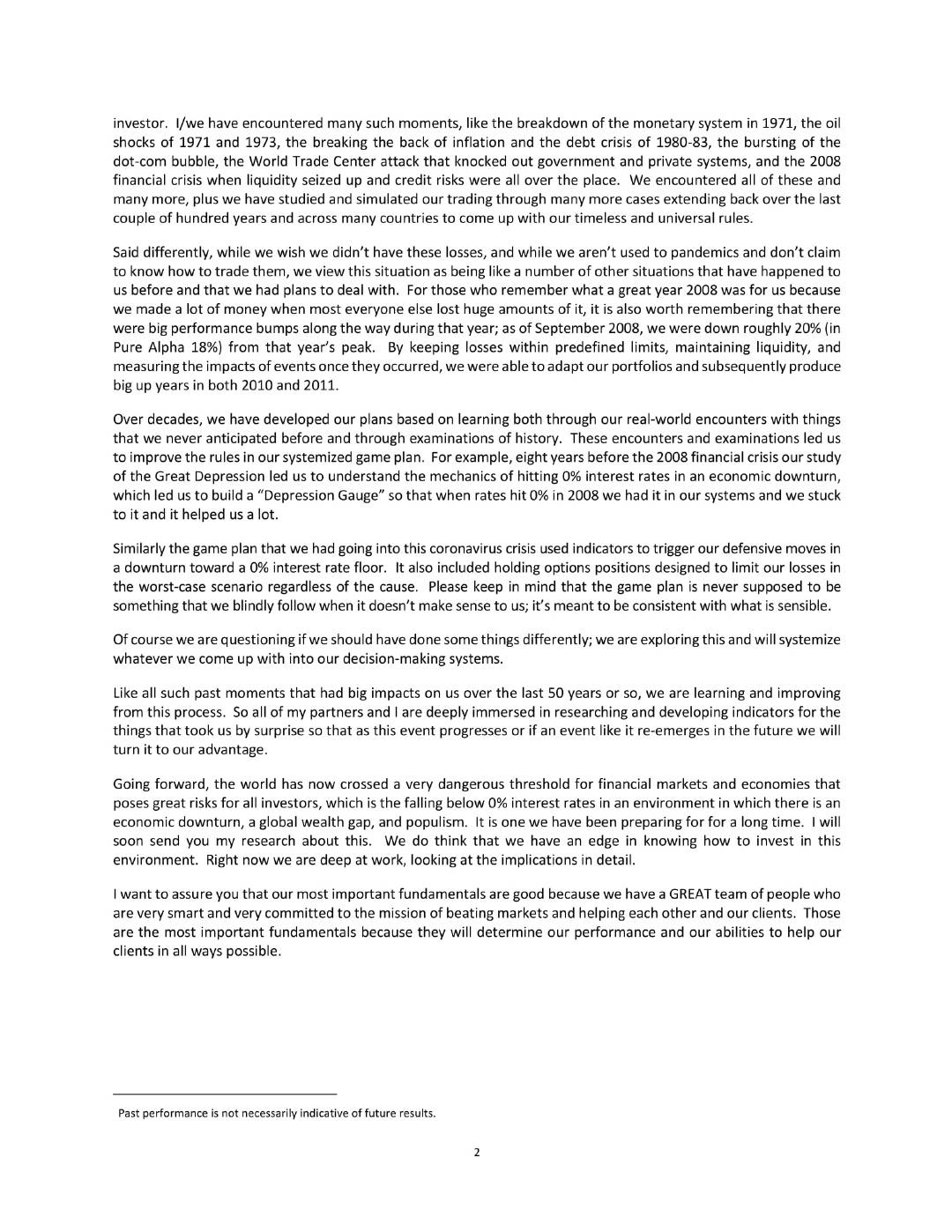 investor. I/we have encountered many such moments, like the breakdown of the monetary system in 1971, the oil shocks of 1971 and 1973, the breaking the back of inflation and the debt crisis of 1980-83, the bursting of the dot-com bubble, the World Trade Center attack that knocked out government and private systems, and the 2008 financial crisis when liquidity seized up and credit risks were all over the place. We encountered all of these and many more, plus we have studied and simulated our trading through many more cases extending back over the last couple of hundred years and across many countries to come up with our timeless and universal rules.

Said differently, while we wish we didn't have these losses, and while we aren't used to pandemics and don't claim to know how to trade them, we view this situation as being like a number of other situations that have happened to us before and that we had plans to deal with. For those who remember what a great year 2008 was for us because we made a lot of money when most everyone else lost huge amounts of it, it is also worth remembering that there were big performance bumps along the way during that year; as of September 2008, we were down roughly 20% (in Pure Alpha 18%) from that year's peak. By keeping losses within predefined limits, maintaining liquidity, and measuring the impacts of events once they occurred, we were able to adapt our portfolios and subsequently produce big up years in both 2010 and 2011.

Over decades, we have developed our plans based on learning both through our real-world encounters with things that we never anticipated before and through examinations of history. These encounters and examinations led us to improve the rules in our systemized game plan. For example, eight years before the 2008 financial crisis our study of the Great Depression led us to understand the mechanics of hitting 0% interest rates in an economic downturn, which led us to build a "Depression Gauge" so that when rates hit 0% in 2008 we had it in our systems and we stuck to it and it helped us a lot.

Similarly the game plan that we had going into this coronavirus crisis used indicators to trigger our defensive moves in a downturn toward a 0% interest rate floor. It also included holding options positions designed to limit our losses in the worst-case scenario regardless of the cause. Please keep in mind that the game plan is never supposed to be something that we blindly follow when it doesn't make sense to us; it's meant to be consistent with what is sensible.

Of course we are questioning if we should have done some things differently; we are exploring this and will systemize whatever we come up with into our decision-making systems.

Like all such past moments that had big impacts on us over the last 50 years or so, we are learning and improving from this process. So all of my partners and I are deeply immersed in researching and developing indicators for the things that took us by surprise so that as this event progresses or if an event like it re-emerges in the future we will turn it to our advantage.

Going forward, the world has now crossed a very dangerous threshold for financial markets and economies that poses great risks for all investors, which is the falling below 0% interest rates in an environment in which there is an economic downturn, a global wealth gap, and populism. It is one we have been preparing for for a long time. I will soon send you my research about this. We do think that we have an edge in knowing how to invest in this environment. Right now we are deep at work, looking at the implications in detail.

I want to assure you that our most important fundamentals are good because we have a GREAT team of people who are very smart and very committed to the mission of beating markets and helping each other and our clients. Those are the most important fundamentals because they will determine our performance and our abilities to help our clients in all ways possible.

Past performance is not necessarily indicative of future results.

2